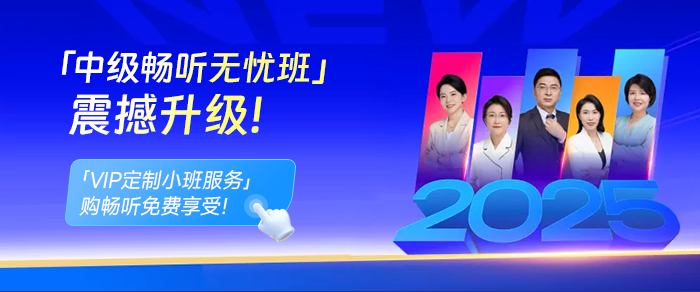 「中级畅听无忧班」
震撼升级!

「VIP定制小班服务」
购畅听免费享受!

2025